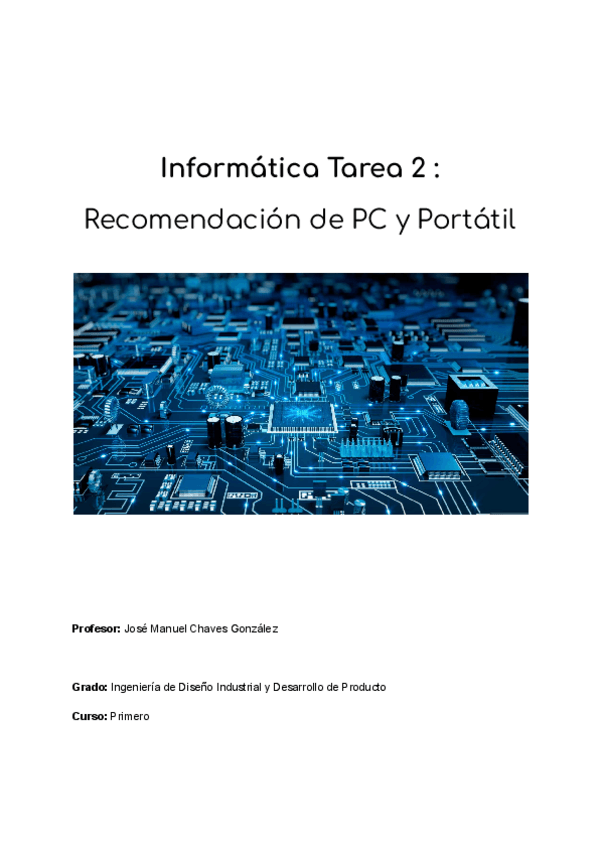 Informática Tarea 2 :

Recomendación de PC y Portátil

Profesor: José Manuel Chaves González

Grado: Ingeniería de Diseño Industrial y Desarrollo de Producto

Curso: Primero